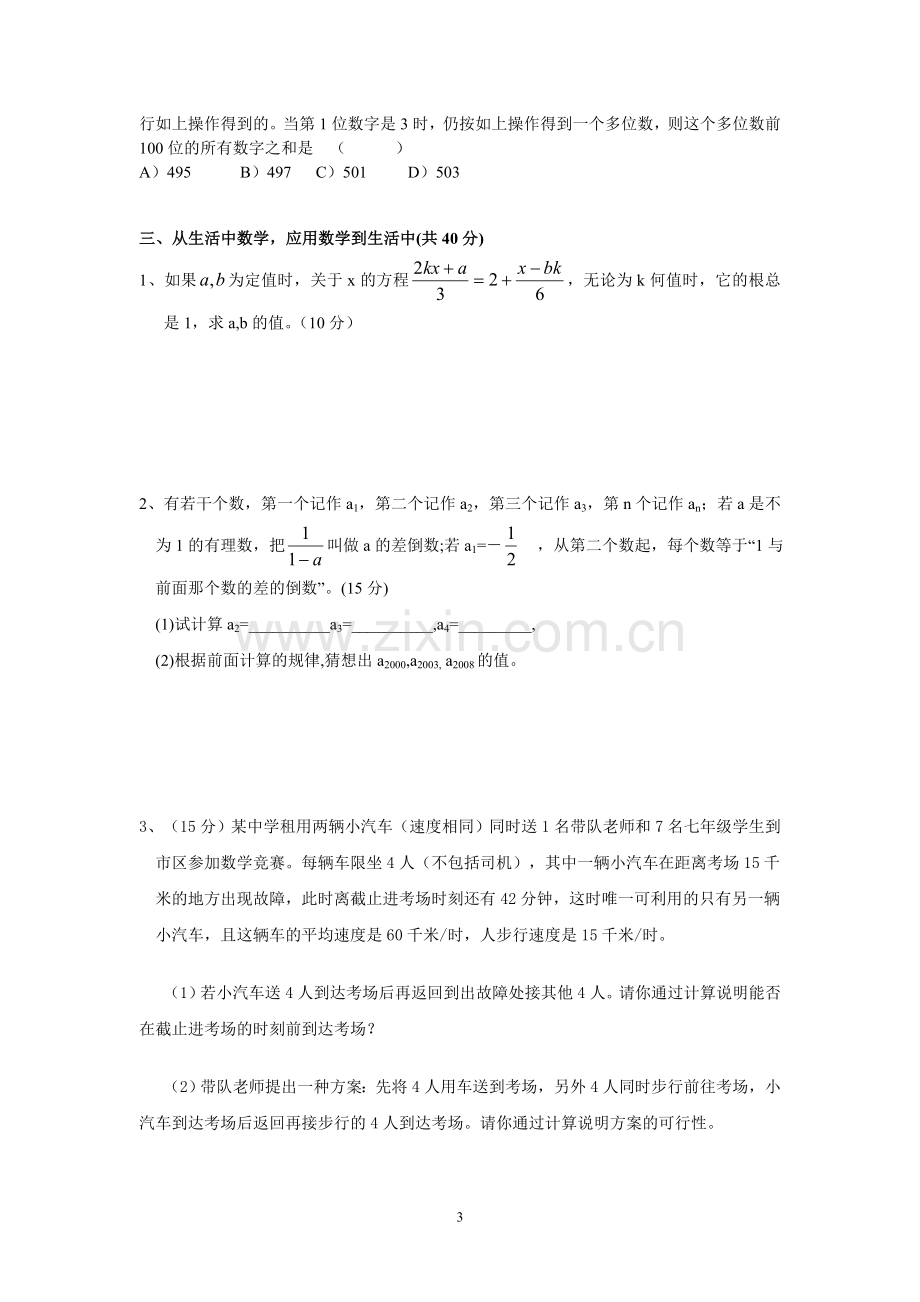 行如上操作得到的。当第1位数字是3时，仍按如上操作得到一个多位数，则这个多位数前100位的所有数字之和是 （ ）
A）495 B）497 C）501 D）503

三、从生活中数学，应用数学到生活中(共40分)

1、如果$a,b$为定值时，关于x的方程$\frac{2kx+a}{3}=2+\frac{x-bk}{6}$，无论为k何值时，它的根总是1，求a,b的值。（10分）

2、有若干个数，第一个记作$a_1$，第二个记作$a_2$，第三个记作$a_3$，第n个记作$a_n$；若a是不为1的有理数，把$\frac{1}{1-a}$叫做a的差倒数;若$a_1=-\frac{1}{2}$ ，从第二个数起，每个数等于“1与前面那个数的差的倒数”。(15分)

(1)试计算$a_2$=____ $a_3$=____,$a_4$=____,

(2)根据前面计算的规律,猜想出$a_{2000}$,$a_{2003}$, $a_{2008}$的值。

3、（15分）某中学租用两辆小汽车（速度相同）同时送1名带队老师和7名七年级学生到市区参加数学竞赛。每辆车限坐4人（不包括司机），其中一辆小汽车在距离考场15千米的地方出现故障，此时离截止进考场时刻还有42分钟，这时唯一可利用的只有另一辆小汽车，且这辆车的平均速度是60千米/时，人步行速度是15千米/时。

（1）若小汽车送4人到达考场后再返回到出故障处接其他4人。请你通过计算说明能否在截止进考场的时刻前到达考场？

（2）带队老师提出一种方案：先将4人用车送到考场，另外4人同时步行前往考场，小汽车到达考场后返回再接步行的4人到达考场。请你通过计算说明方案的可行性。

3

www.zixin.com.cn